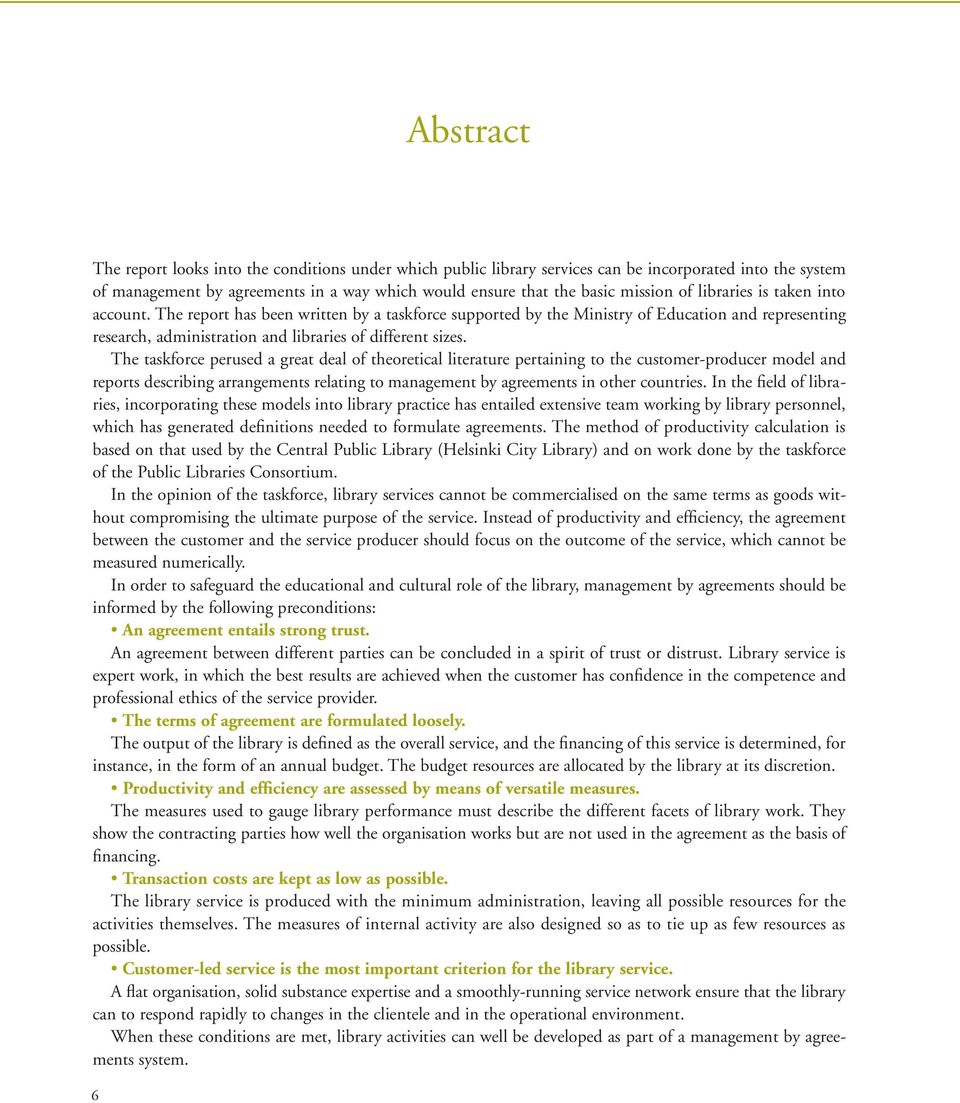 Abstract

The report looks into the conditions under which public library services can be incorporated into the system of management by agreements in a way which would ensure that the basic mission of libraries is taken into account. The report has been written by a taskforce supported by the Ministry of Education and representing research, administration and libraries of different sizes.

The taskforce perused a great deal of theoretical literature pertaining to the customer-producer model and reports describing arrangements relating to management by agreements in other countries. In the field of libraries, incorporating these models into library practice has entailed extensive team working by library personnel, which has generated definitions needed to formulate agreements. The method of productivity calculation is based on that used by the Central Public Library (Helsinki City Library) and on work done by the taskforce of the Public Libraries Consortium.

In the opinion of the taskforce, library services cannot be commercialised on the same terms as goods without compromising the ultimate purpose of the service. Instead of productivity and efficiency, the agreement between the customer and the service producer should focus on the outcome of the service, which cannot be measured numerically.

In order to safeguard the educational and cultural role of the library, management by agreements should be informed by the following preconditions:

• An agreement entails strong trust.

An agreement between different parties can be concluded in a spirit of trust or distrust. Library service is expert work, in which the best results are achieved when the customer has confidence in the competence and professional ethics of the service provider.

• The terms of agreement are formulated loosely.

The output of the library is defined as the overall service, and the financing of this service is determined, for instance, in the form of an annual budget. The budget resources are allocated by the library at its discretion.

• Productivity and efficiency are assessed by means of versatile measures.

The measures used to gauge library performance must describe the different facets of library work. They show the contracting parties how well the organisation works but are not used in the agreement as the basis of financing.

• Transaction costs are kept as low as possible.

The library service is produced with the minimum administration, leaving all possible resources for the activities themselves. The measures of internal activity are also designed so as to tie up as few resources as possible.

• Customer-led service is the most important criterion for the library service.

A flat organisation, solid substance expertise and a smoothly-running service network ensure that the library can to respond rapidly to changes in the clientele and in the operational environment.

When these conditions are met, library activities can well be developed as part of a management by agreements system.

6